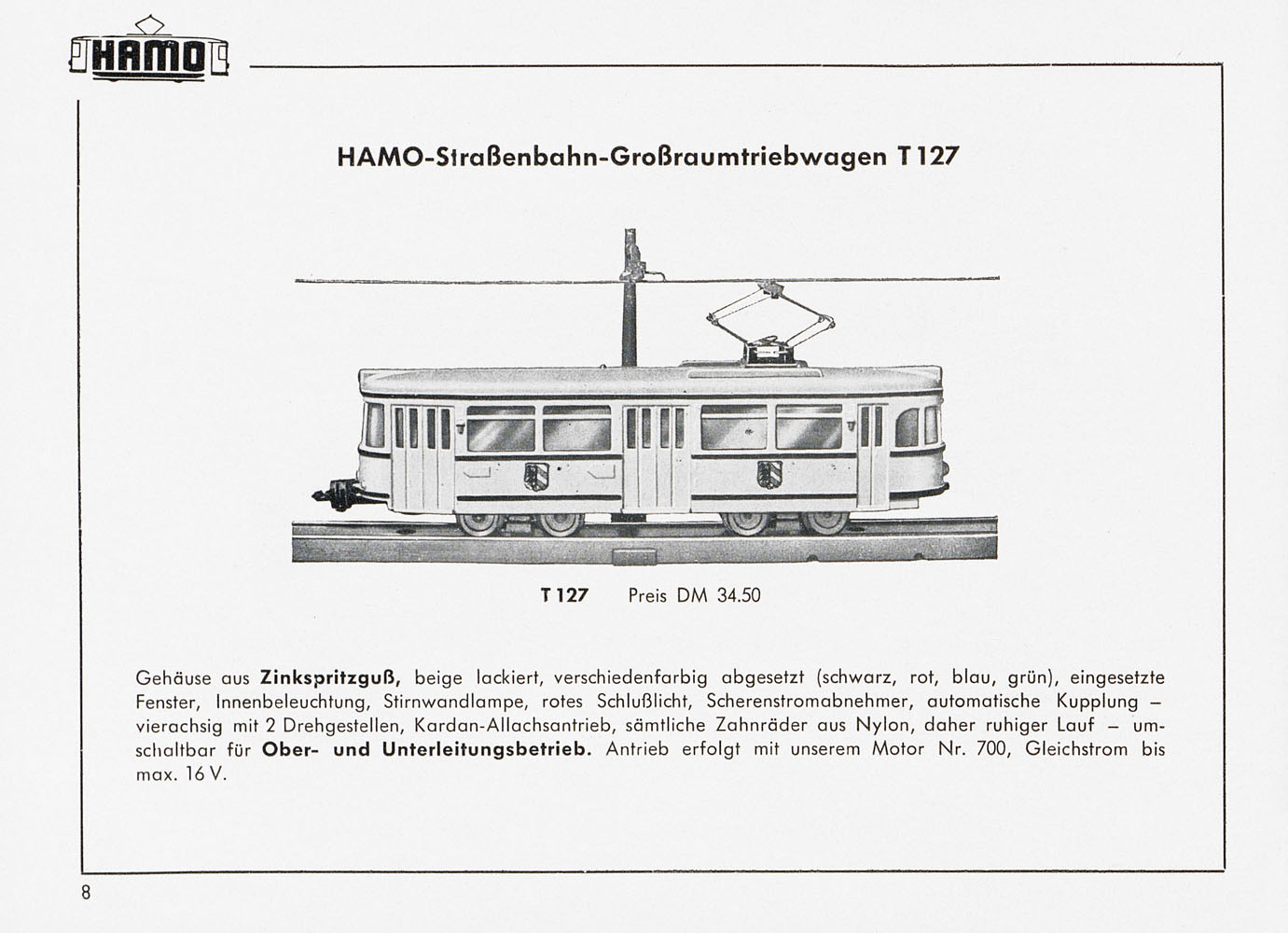 HAMO

HAMO-Straßenbahn-Großraumtriebwagen T 127

T 127 Preis DM 34.50

Gehäuse aus Zinkspritzguß, beige lackiert, verschiedenfarbig abgesetzt (schwarz, rot, blau, grün), eingesetzte Fenster, Innenbeleuchtung, Stirnwandlampe, rotes Schlußlicht, Scherenstromabnehmer, automatische Kupplung – vierachsig mit 2 Drehgestellen, Kardan-Allachsantrieb, sämtliche Zahnräder aus Nylon, daher ruhiger Lauf – umschaltbar für Ober- und Unterleitungsbetrieb. Antrieb erfolgt mit unserem Motor Nr. 700, Gleichstrom bis max. 16 V.

8